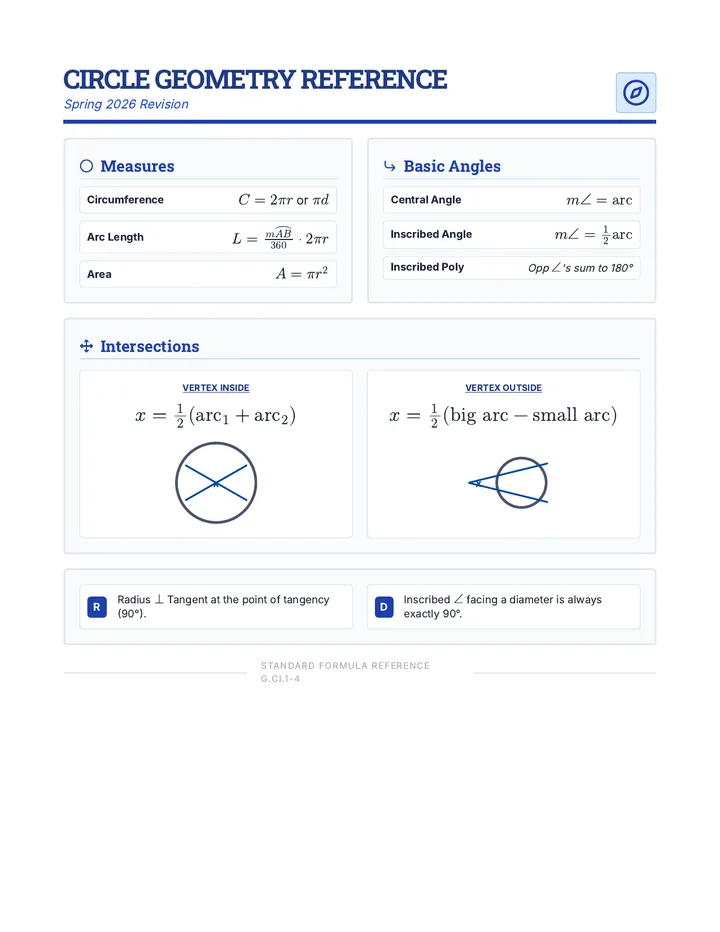 CIRCLE GEOMETRY REFERENCE
Spring 2026 Revision

Measures

Circumference $C = 2\pi r$ or $\pi d$

Arc Length $L = \frac{m\widehat{AB}}{360} \cdot 2\pi r$

Area $A = \pi r^2$

Basic Angles

Central Angle $m\angle = \text{arc}$

Inscribed Angle $m\angle = \frac{1}{2}\text{arc}$

Inscribed Poly Opp ∠'s sum to 180°

Intersections

VERTEX INSIDE

$x = \frac{1}{2}(\text{arc}_1 + \text{arc}_2)$

VERTEX OUTSIDE

$x = \frac{1}{2}(\text{big arc} - \text{small arc})$

R Radius ⊥ Tangent at the point of tangency (90°).

D Inscribed ∠ facing a diameter is always exactly 90°.

STANDARD FORMULA REFERENCE
G.CI.1-4